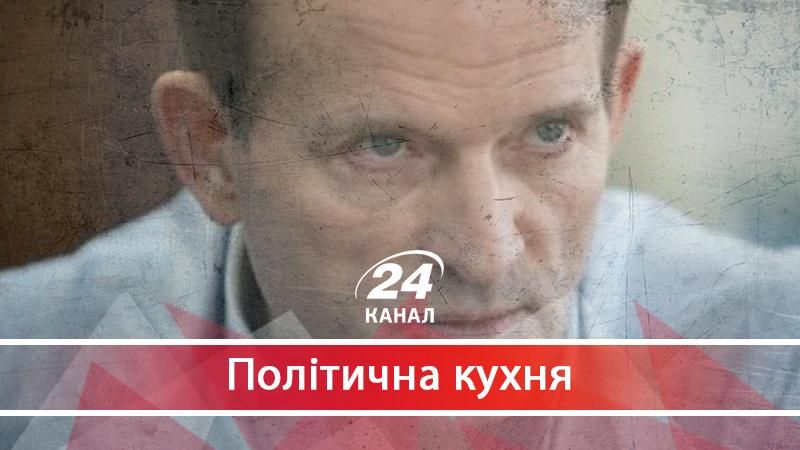 24
КАНАЛ

Політична кухня